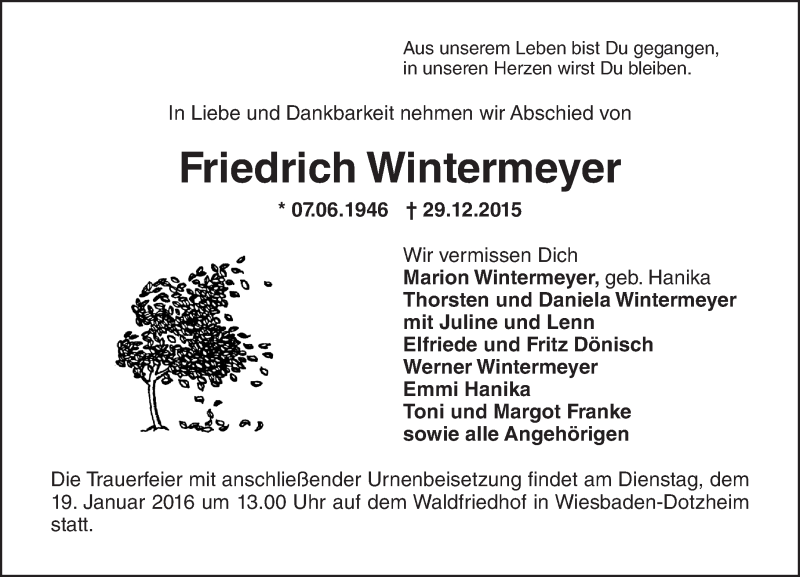 Aus unserem Leben bist Du gegangen,
in unseren Herzen wirst Du bleiben.

In Liebe und Dankbarkeit nehmen wir Abschied von

Friedrich Wintermeyer

* 07.06.1946 † 29.12.2015

Wir vermissen Dich
Marion Wintermeyer, geb. Hanika
Thorsten und Daniela Wintermeyer
mit Juline und Lenn
Elfriede und Fritz Dönisch
Werner Wintermeyer
Emmi Hanika
Toni und Margot Franke
sowie alle Angehörigen

Die Trauerfeier mit anschließender Urnenbeisetzung findet am Dienstag, dem 19. Januar 2016 um 13.00 Uhr auf dem Waldfriedhof in Wiesbaden-Dotzheim statt.